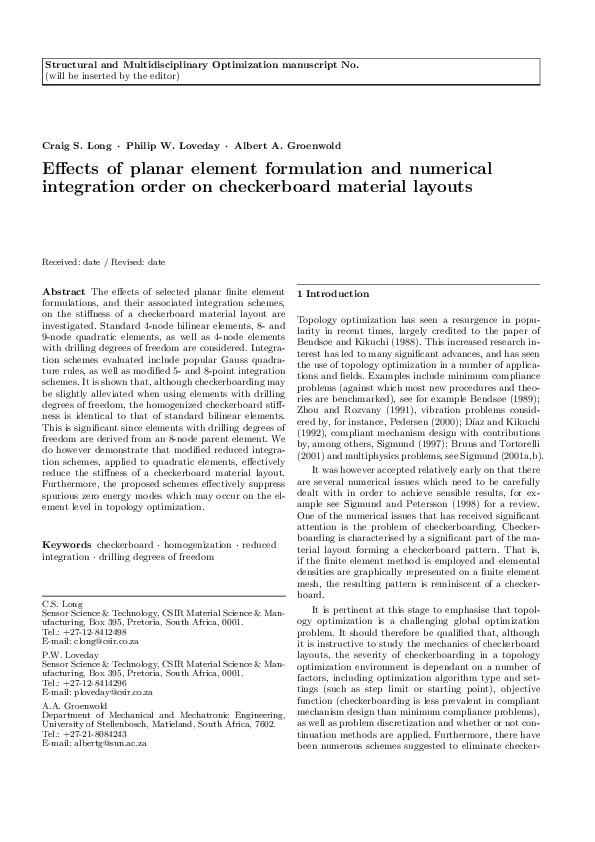 Structural and Multidisciplinary Optimization manuscript No.
(will be inserted by the editor)

Craig S. Long · Philip W. Loveday · Albert A. Groenwold

Effects of planar element formulation and numerical integration order on checkerboard material layouts

Received: date / Revised: date

Abstract The effects of selected planar finite element formulations, and their associated integration schemes, on the stiffness of a checkerboard material layout are investigated. Standard 4-node bilinear elements, 8- and 9-node quadratic elements, as well as 4-node elements with drilling degrees of freedom are considered. Integration schemes evaluated include popular Gauss quadrature rules, as well as modified 5- and 8-point integration schemes. It is shown that, although checkerboarding may be slightly alleviated when using elements with drilling degrees of freedom, the homogenized checkerboard stiffness is identical to that of standard bilinear elements. This is significant since elements with drilling degrees of freedom are derived from an 8-node parent element. We do however demonstrate that modified reduced integration schemes, applied to quadratic elements, effectively reduce the stiffness of a checkerboard material layout. Furthermore, the proposed schemes effectively suppress spurious zero energy modes which may occur on the element level in topology optimization.

Keywords checkerboard · homogenization · reduced integration · drilling degrees of freedom

C.S. Long
Sensor Science & Technology, CSIR Material Science & Manufacturing, Box 395, Pretoria, South Africa, 0001.
Tel.: +27-12-8412498
E-mail: clong@csir.co.za

P.W. Loveday
Sensor Science & Technology, CSIR Material Science & Manufacturing, Box 395, Pretoria, South Africa, 0001.
Tel.: +27-12-8414296
E-mail: ploveday@csir.co.za

A.A. Groenwold
Department of Mechanical and Mechatronic Engineering, University of Stellenbosch, Matieland, South Africa, 7602.
Tel.: +27-21-8084243
E-mail: albertg@sun.ac.za

1 Introduction

Topology optimization has seen a resurgence in popularity in recent times, largely credited to the paper of Bendsøe and Kikuchi (1988). This increased research interest has led to many significant advances, and has seen the use of topology optimization in a number of applications and fields. Examples include minimum compliance problems (against which most new procedures and theories are benchmarked), see for example Bendsøe (1989); Zhou and Rozvany (1991), vibration problems considered by, for instance, Pedersen (2000); Díaz and Kikuchi (1992), compliant mechanism design with contributions by, among others, Sigmund (1997); Bruns and Tortorelli (2001) and multiphysics problems, see Sigmund (2001a,b).

It was however accepted relatively early on that there are several numerical issues which need to be carefully dealt with in order to achieve sensible results, for example see Sigmund and Petersson (1998) for a review. One of the numerical issues that has received significant attention is the problem of checkerboarding. Checkerboarding is characterised by a significant part of the material layout forming a checkerboard pattern. That is, if the finite element method is employed and elemental densities are graphically represented on a finite element mesh, the resulting pattern is reminiscent of a checkerboard.

It is pertinent at this stage to emphasise that topology optimization is a challenging global optimization problem. It should therefore be qualified that, although it is instructive to study the mechanics of checkerboard layouts, the severity of checkerboarding in a topology optimization environment is dependant on a number of factors, including optimization algorithm type and settings (such as step limit or starting point), objective function (checkerboarding is less prevalent in compliant mechanism design than minimum compliance problems), as well as problem discretization and whether or not continuation methods are applied. Furthermore, there have been numerous schemes suggested to eliminate checker-